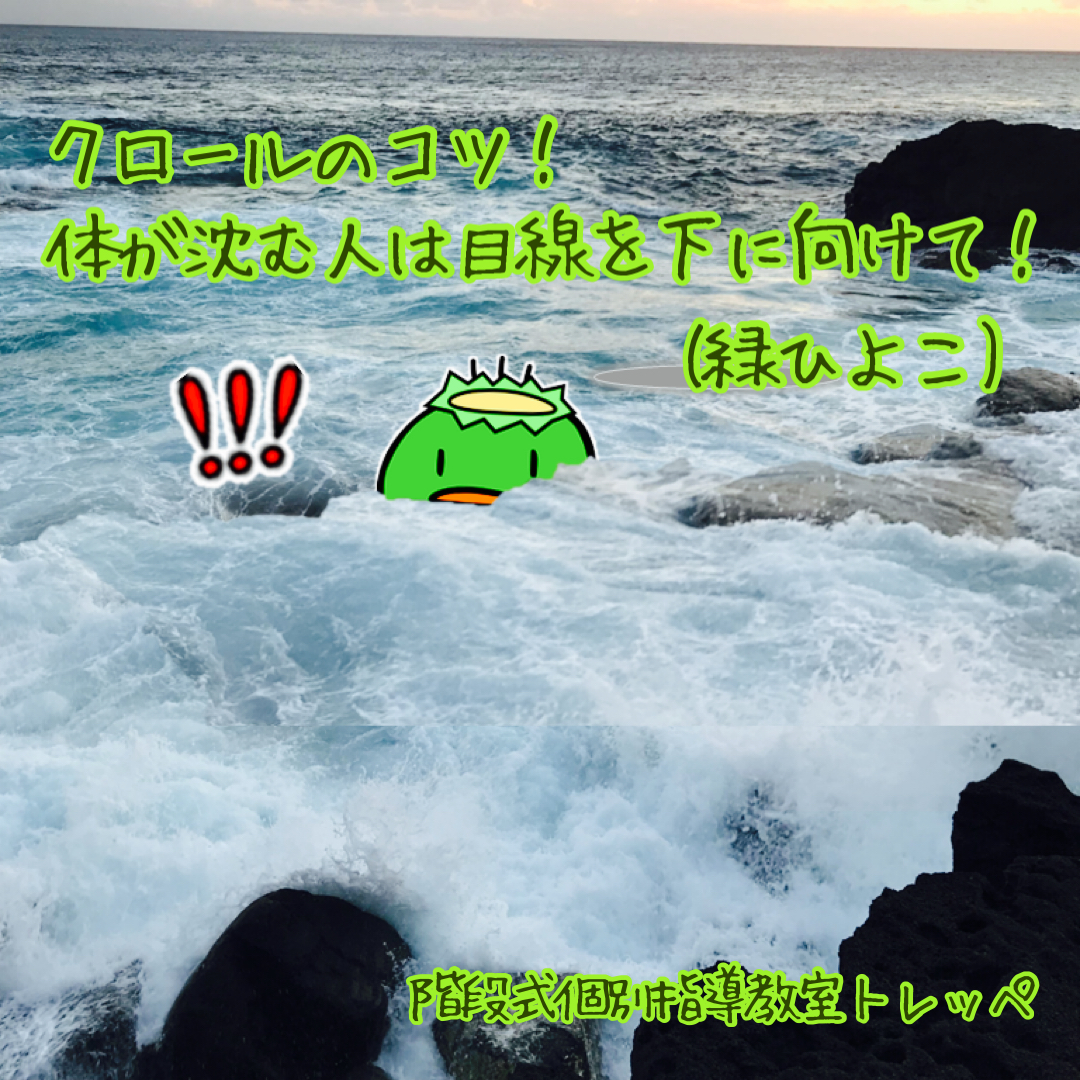 クロールのコツ！
体が沈む人は目線を下に向けて！
(緑ひよこ)

!!!

階段式個別指導教室トレッペ